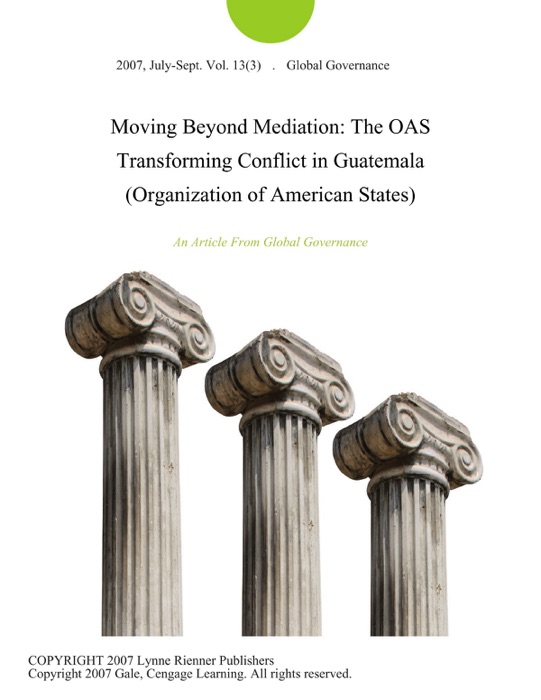 2007, July-Sept. Vol. 13(3) . Global Governance

Moving Beyond Mediation: The OAS Transforming Conflict in Guatemala (Organization of American States)

An Article From Global Governance

COPYRIGHT 2007 Lynne Rienner Publishers
Copyright 2007 Gale, Cengage Learning. All rights reserved.